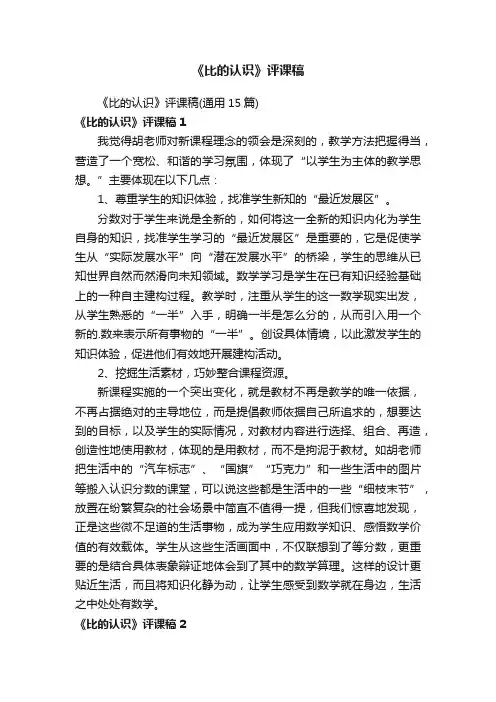 《比的认识》评课稿

《比的认识》评课稿(通用 15 篇)

《比的认识》评课稿 1

我觉得胡老师对新课程理念的领会是深刻的，教学方法把握得当，营造了一个宽松、和谐的学习氛围，体现了“以学生为主体的教学思想。”主要体现在以下几点：

1、尊重学生的知识体验，找准学生新知的“最近发展区”。

分数对于学生来说是全新的，如何将这一全新的知识内化为学生自身的知识，找准学生学习的“最近发展区”是重要的，它是促使学生从“实际发展水平”向“潜在发展水平”的桥梁，学生的思维从已知世界自然而然滑向未知领域。数学学习是学生在已有知识经验基础上的一种自主建构过程。教学时，注重从学生的这一数学现实出发，从学生熟悉的“一半”入手，明确一半是怎么分的，从而引入用一个新的.数来表示所有事物的“一半”。创设具体情境，以此激发学生的知识体验，促进他们有效地开展建构活动。

2、挖掘生活素材，巧妙整合课程资源。

新课程实施的一个突出变化，就是教材不再是教学的唯一依据，不再占据绝对的主导地位，而是提倡教师依据自己所追求的，想要达到的目标，以及学生的实际情况，对教材内容进行选择、组合、再造，创造性地使用教材，体现的是用教材，而不是拘泥于教材。如胡老师把生活中的“汽车标志”、“国旗”“巧克力”和一些生活中的图片等搬入认识分数的课堂，可以说这些都是生活中的一些“细枝末节”，放置在纷繁复杂的社会场景中简直不值得一提，但我们惊喜地发现，正是这些微不足道的生活事物，成为学生应用数学知识、感悟数学价值的有效载体。学生从这些生活画面中，不仅联想到了等分数，更重要的是结合具体表象辩证地体会到了其中的数学算理。这样的设计更贴近生活，而且将知识化静为动，让学生感受到数学就在身边，生活之中处处有数学。

《比的认识》评课稿 2